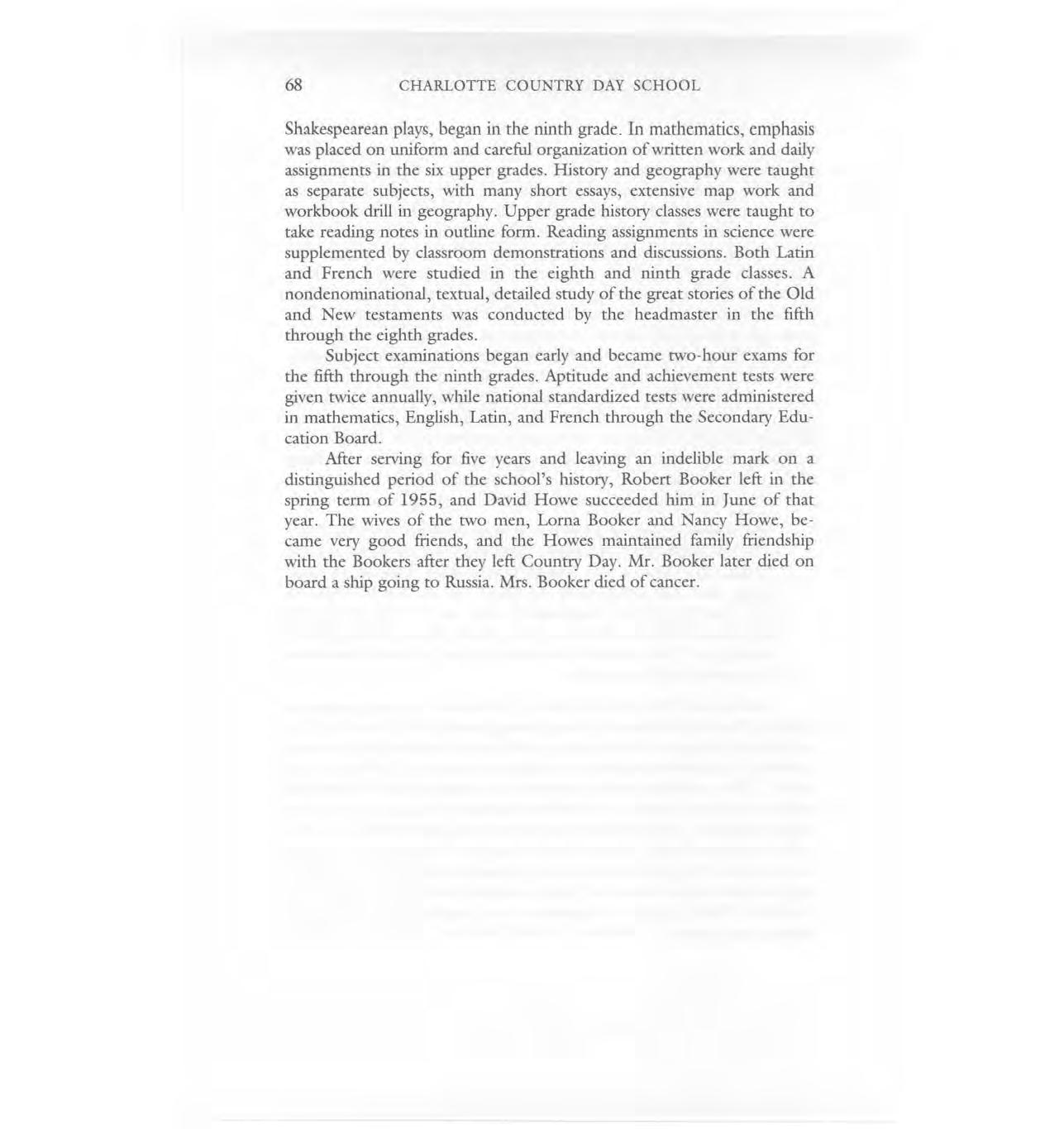 68 CHARLOTTE COUNTRY DAY SCHOOL

Shakespearean plays, began in the ninth grade. In mathematics, emphasis was placed on uniform and careful organization of written work and daily assignments in the six upper grades. History and geography were taught as separate subjects, with many short essays, extensive map work and workbook drill in geography. Upper grade history classes were taught to take reading notes in outline form. Reading assignments in science were supplemented by classroom demonstrations and discussions. Both Latin and French were studied in the eighth and ninth grade classes. A nondenominational, textual, detailed study of the great stories of the Old and New testaments was conducted by the headmaster in the fifth through the eighth grades.

Subject examinations began early and became two-hour exams for the fifth through the ninth grades. Aptitude and achievement tests were given twice annually, while national standardized tests were administered in mathematics, English, Latin, and French through the Secondary Education Board.

After serving for five years and leaving an indelible mark on a distinguished period of the school's history, Robert Booker left in the spring term of 1955, and David Howe succeeded him in June of that year. The wives of the two men, Lorna Booker and Nancy Howe, became very good friends, and the Howes maintained family friendship with the Bookers after they left Country Day. Mr. Booker later died on board a ship going to Russia. Mrs. Booker died of cancer.